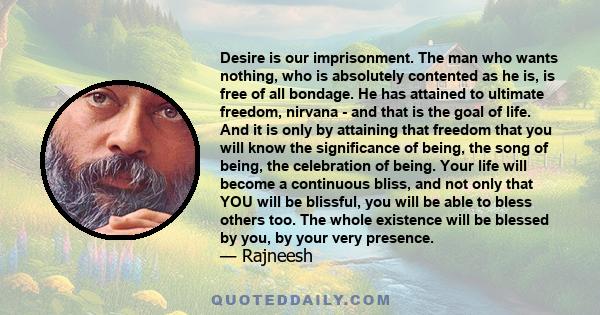 Desire is our imprisonment. The man who wants nothing, who is absolutely contented as he is, is free of all bondage. He has attained to ultimate freedom, nirvana - and that is the goal of life. And it is only by attaining that freedom that you will know the significance of being, the song of being, the celebration of being. Your life will become a continuous bliss, and not only that YOU will be blissful, you will be able to bless others too. The whole existence will be blessed by you, by your very presence.
— Rajneesh

QUOTEDDAILY.COM